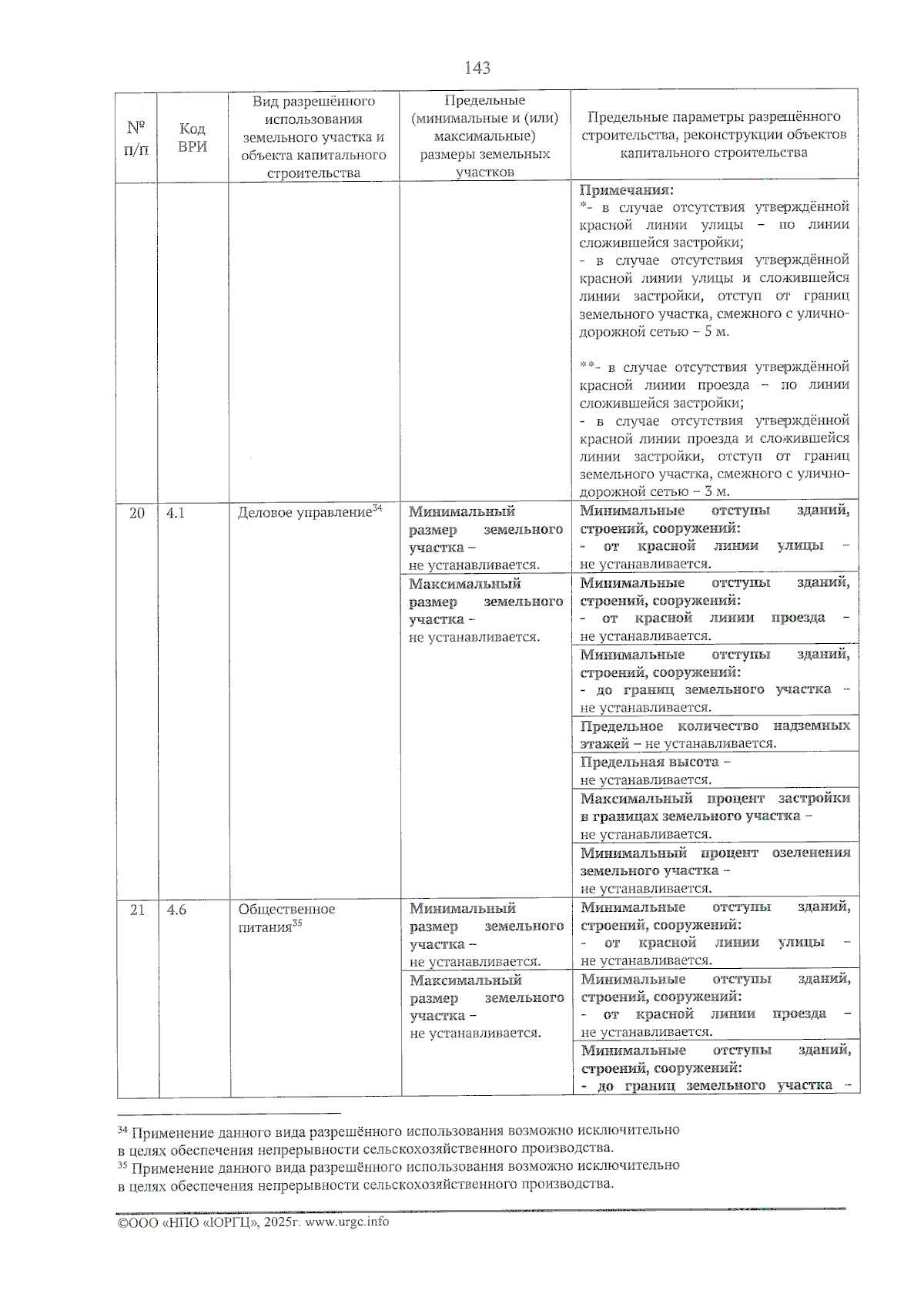 143

| № п/п | Код ВРИ | Вид разрешённого использования земельного участка и объекта капитального строительства | Предельные (минимальные и (или) максимальные) размеры земельных участков | Предельные параметры разрешённого строительства, реконструкции объектов капитального строительства |
|---|---|---|---|---|
| | | | | Примечания: *- в случае отсутствия утверждённой красной линии улицы – по линии сложившейся застройки; - в случае отсутствия утверждённой красной линии улицы и сложившейся линии застройки, отступ от границ земельного участка, смежного с улично-дорожной сетью – 5 м. **- в случае отсутствия утверждённой красной линии проезда – по линии сложившейся застройки; - в случае отсутствия утверждённой красной линии проезда и сложившейся линии застройки, отступ от границ земельного участка, смежного с улично-дорожной сетью – 3 м. |
| 20 | 4.1 | Деловое управление$^{34}$ | Минимальный размер земельного участка – не устанавливается. | Минимальные отступы зданий, строений, сооружений: - от красной линии улицы – не устанавливается. |
| | | | Максимальный размер земельного участка – не устанавливается. | Минимальные отступы зданий, строений, сооружений: - от красной линии проезда – не устанавливается. |
| | | | | Минимальные отступы зданий, строений, сооружений: - до границ земельного участка – не устанавливается. |
| | | | | Предельное количество надземных этажей – не устанавливается. |
| | | | | Предельная высота – не устанавливается. |
| | | | | Максимальный процент застройки в границах земельного участка – не устанавливается. |
| | | | | Минимальный процент озеленения земельного участка – не устанавливается. |
| 21 | 4.6 | Общественное питания$^{35}$ | Минимальный размер земельного участка – не устанавливается. | Минимальные отступы зданий, строений, сооружений: - от красной линии улицы – не устанавливается. |
| | | | Максимальный размер земельного участка – не устанавливается. | Минимальные отступы зданий, строений, сооружений: - от красной линии проезда – не устанавливается. |
| | | | | Минимальные отступы зданий, строений, сооружений: - до границ земельного участка – |

$^{34}$ Применение данного вида разрешённого использования возможно исключительно в целях обеспечения непрерывности сельскохозяйственного производства.
$^{35}$ Применение данного вида разрешённого использования возможно исключительно в целях обеспечения непрерывности сельскохозяйственного производства.

©ООО «НПО «ЮРГЦ», 2025г. www.urgc.info